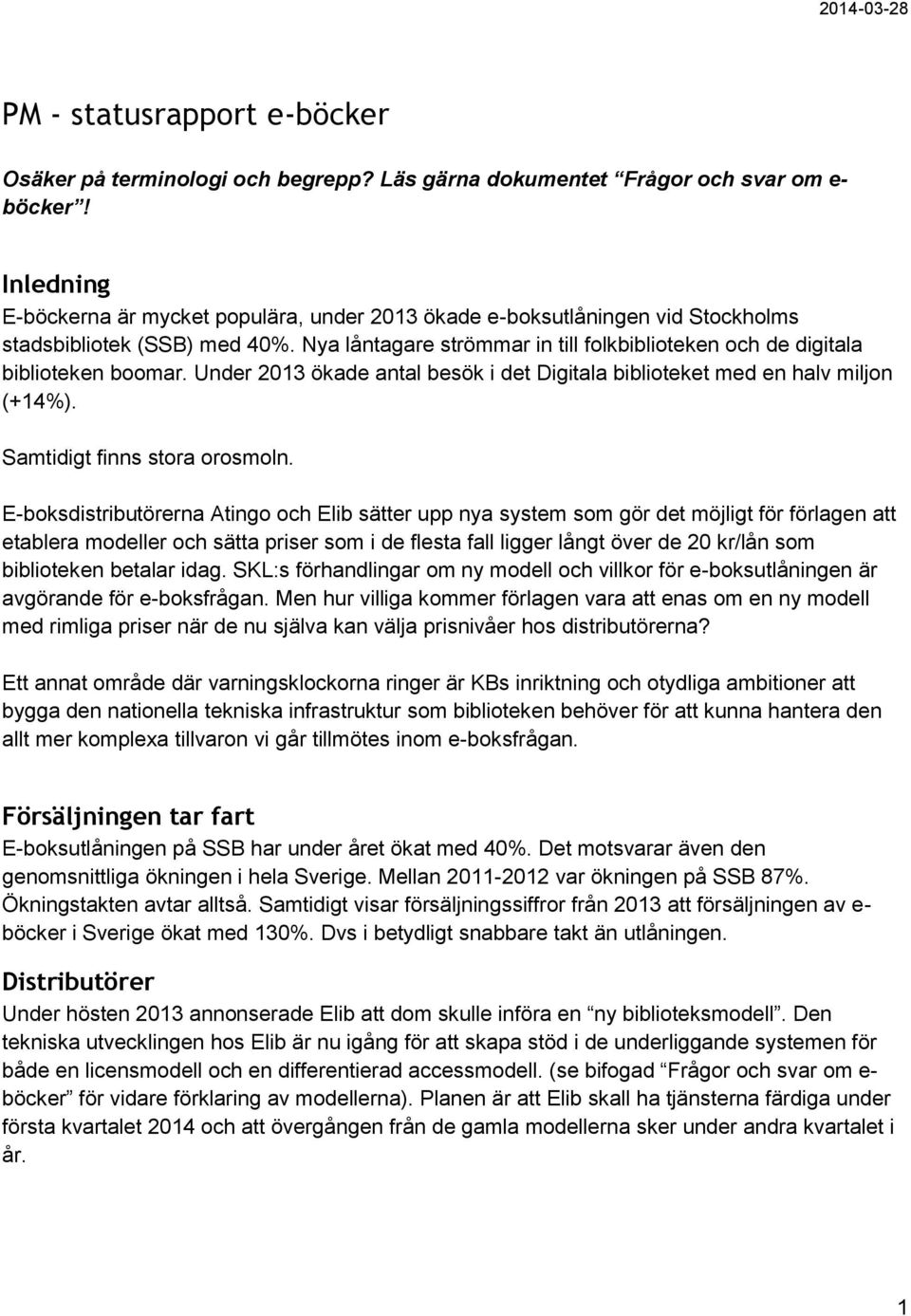 2014-03-28

PM - statusrapport e-böcker

Osäker på terminologi och begrepp? Läs gärna dokumentet “Frågor och svar om e-böcker”!

Inledning
E-böckerna är mycket populära, under 2013 ökade e-boksutlåningen vid Stockholms stadsbibliotek (SSB) med 40%. Nya låntagare strömmar in till folkbiblioteken och de digitala biblioteken boomar. Under 2013 ökade antal besök i det Digitala biblioteket med en halv miljon (+14%).

Samtidigt finns stora orosmoln.

E-boksdistributörerna Atingo och Elib sätter upp nya system som gör det möjligt för förlagen att etablera modeller och sätta priser som i de flesta fall ligger långt över de 20 kr/lån som biblioteken betalar idag. SKL:s förhandlingar om ny modell och villkor för e-boksutlåningen är avgörande för e-boksfrågan. Men hur villiga kommer förlagen vara att enas om en ny modell med rimliga priser när de nu själva kan välja prisnivåer hos distributörerna?

Ett annat område där varningsklockorna ringer är KBs inriktning och otydliga ambitioner att bygga den nationella tekniska infrastruktur som biblioteken behöver för att kunna hantera den allt mer komplexa tillvaron vi går tillmötes inom e-boksfrågan.

Försäljningen tar fart
E-boksutlåningen på SSB har under året ökat med 40%. Det motsvarar även den genomsnittliga ökningen i hela Sverige. Mellan 2011-2012 var ökningen på SSB 87%. Ökningstakten avtar alltså. Samtidigt visar försäljningssiffror från 2013 att försäljningen av e-böcker i Sverige ökat med 130%. Dvs i betydligt snabbare takt än utlåningen.

Distributörer
Under hösten 2013 annonserade Elib att dom skulle införa en “ny biblioteksmodell”. Den tekniska utvecklingen hos Elib är nu igång för att skapa stöd i de underliggande systemen för både en licensmodell och en differentierad accessmodell. (se bifogad “Frågor och svar om e-böcker” för vidare förklaring av modellerna). Planen är att Elib skall ha tjänsterna färdiga under första kvartalet 2014 och att övergången från de gamla modellerna sker under andra kvartalet i år.

1